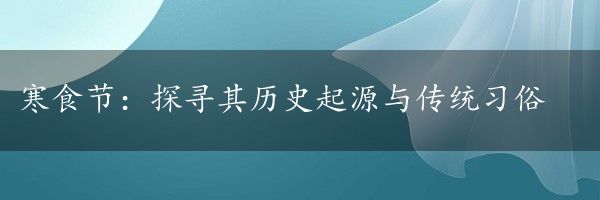 寒食节：探寻其历史起源与传统习俗